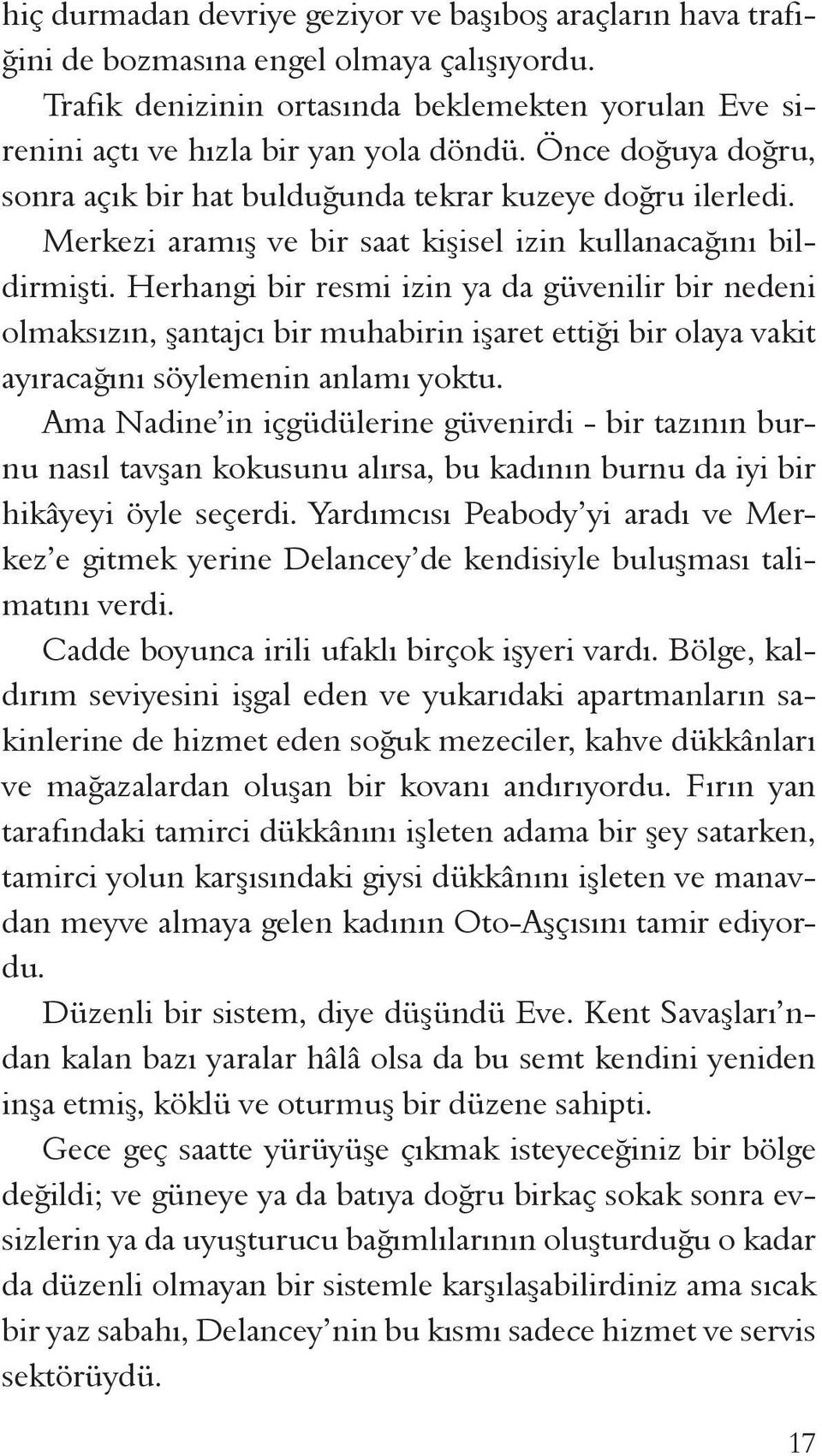 hiç durmadan devriye geziyor ve başıboş araçların hava trafiğini de bozmasına engel olmaya çalışıyordu.

Trafik denizinin ortasında beklemekten yorulan Eve sirenini açtı ve hızla bir yan yola döndü. Önce doğuya doğru, sonra açık bir hat bulduğunda tekrar kuzeye doğru ilerledi.

Merkezi aramış ve bir saat kişisel izin kullanacağını bildirmişti. Herhangi bir resmi izin ya da güvenilir bir nedeni olmaksızın, şantajcı bir muhabirin işaret ettiği bir olaya vakit ayıracağını söylemenin anlamı yoktu.

Ama Nadine'in içgüdülerine güvenirdi - bir tazının burnu nasıl tavşan kokusunu alırsa, bu kadının burnu da iyi bir hikâyeyi öyle seçerdi. Yardımcısı Peabody'yi aradı ve Merkez'e gitmek yerine Delancey'de kendisiyle buluşması talimatını verdi.

Cadde boyunca irili ufaklı birçok işyeri vardı. Bölge, kaldırım seviyesini işgal eden ve yukarıdaki apartmanların sakinlerine de hizmet eden soğuk mezeciler, kahve dükkânları ve mağazalardan oluşan bir kovanı andırıyordu. Fırın yan tarafındaki tamirci dükkânını işleten adama bir şey satarken, tamirci yolun karşısındaki giysi dükkânını işleten ve manavdan meyve almaya gelen kadının Oto-Aşçısını tamir ediyordu.

Düzenli bir sistem, diye düşündü Eve. Kent Savaşları'ndan kalan bazı yaralar hâlâ olsa da bu semt kendini yeniden inşa etmiş, köklü ve oturmuş bir düzene sahipti.

Gece geç saatte yürüyüşe çıkmak isteyeceğiniz bir bölge değildi; ve güneye ya da batıya doğru birkaç sokak sonra evsizlerin ya da uyuşturucu bağımlılarının oluşturduğu o kadar da düzenli olmayan bir sistemle karşılaşabilirdiniz ama sıcak bir yaz sabahı, Delancey'nin bu kısmı sadece hizmet ve servis sektörüydü.

17